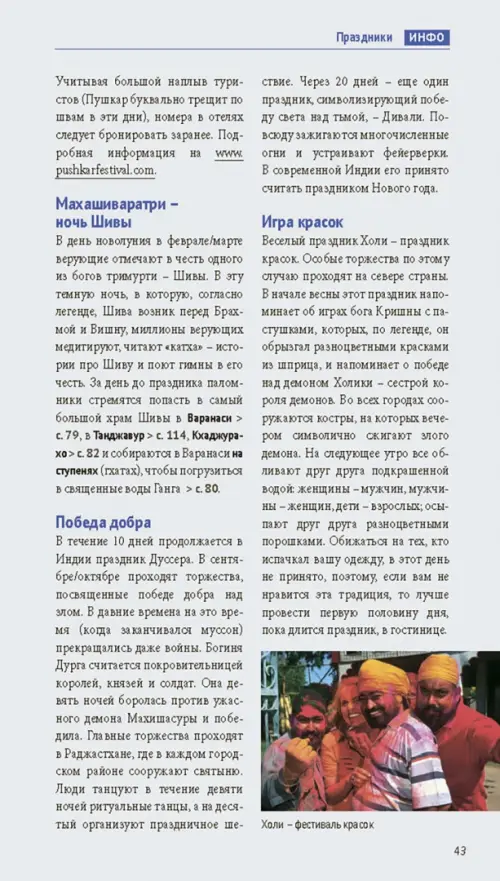 Праздники ИНФО

Учитывая большой наплыв туристов (Пушкар буквально трещит по швам в эти дни), номера в отелях следует бронировать заранее. Подробная информация на www.pushkarfestival.com.

Махашиваратри – ночь Шивы

В день новолуния в феврале/марте верующие отмечают в честь одного из богов тримурти – Шивы. В эту темную ночь, в которую, согласно легенде, Шива возник перед Брахмой и Вишну, миллионы верующих медитируют, читают «катха» – истории про Шиву и поют гимны в его честь. За день до праздника паломники стремятся попасть в самый большой храм Шивы в Варанаси > с. 79, в Танджавур > с. 114, Кхаджурахо > с. 82 и собираются в Варанаси на ступенях (гхатах), чтобы погрузиться в священные воды Ганга > с. 80.

Победа добра

В течение 10 дней продолжается в Индии праздник Дуссера. В сентябре/октябре проходят торжества, посвященные победе добра над злом. В давние времена на это время (когда заканчивался муссон) прекращались даже войны. Богиня Дурга считается покровительницей королей, князей и солдат. Она девять ночей боролась против ужасного демона Махишасуры и победила. Главные торжества проходят в Раджастхане, где в каждом городском районе сооружают святыню. Люди танцуют в течение девяти ночей ритуальные танцы, а на десятый организуют праздничное шествие. Через 20 дней – еще один праздник, символизирующий победу света над тьмой, – Дивали. Повсюду зажигаются многочисленные огни и устраивают фейерверки. В современной Индии его принято считать праздником Нового года.

Игра красок

Веселый праздник Холи – праздник красок. Особые торжества по этому случаю проходят на севере страны. В начале весны этот праздник напоминает об играх бога Кришны с пастушками, которых, по легенде, он обрызгал разноцветными красками из шприца, и напоминает о победе над демоном Холики – сестрой короля демонов. Во всех городах сооружаются костры, на которых вечером символично сжигают злого демона. На следующее утро все обливают друг друга подкрашенной водой: женщины – мужчин, мужчины – женщин, дети – взрослых; осыпают друг друга разноцветными порошками. Обижаться на тех, кто испачкал вашу одежду, в этот день не принято, поэтому, если вам не нравится эта традиция, то лучше провести первую половину дня, пока длится праздник, в гостинице.

Холи – фестиваль красок

43